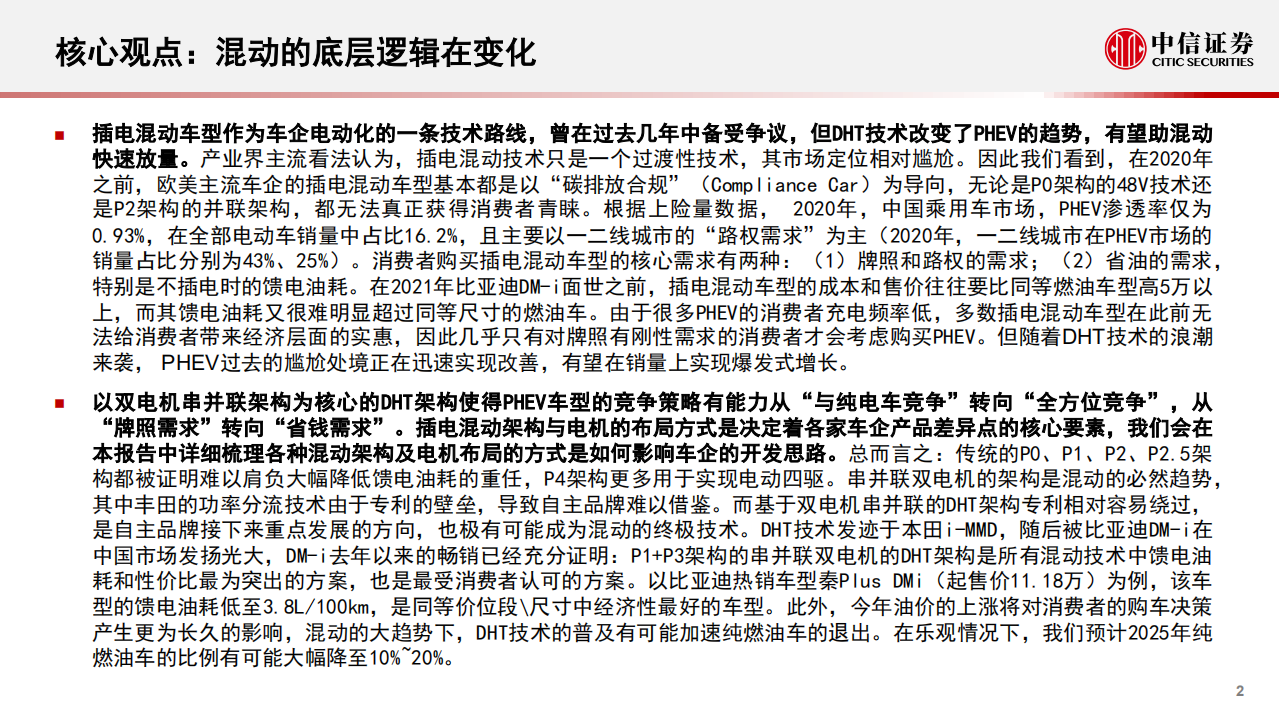 核心观点：混动的底层逻辑在变化

中信证券
CITIC SECURITIES

■ 插电混动车型作为车企电动化的一条技术路线，曾在过去几年中备受争议，但DHT技术改变了PHEV的趋势，有望助混动快速放量。产业界主流看法认为，插电混动技术只是一个过渡性技术，其市场定位相对尴尬。因此我们看到，在2020年之前，欧美主流车企的插电混动车型基本都是以“碳排放合规”（Compliance Car）为导向，无论是P0架构的48V技术还是P2架构的并联架构，都无法真正获得消费者青睐。根据上险量数据， 2020年，中国乘用车市场，PHEV渗透率仅为0.93%，在全部电动车销量中占比16.2%，且主要以一二线城市的“路权需求”为主（2020年，一二线城市在PHEV市场的销量占比分别为43%、25%）。消费者购买插电混动车型的核心需求有两种：（1）牌照和路权的需求；（2）省油的需求，特别是不插电时的馈电油耗。在2021年比亚迪DM-i面世之前，插电混动车型的成本和售价往往要比同等燃油车型高5万以上，而其馈电油耗又很难明显超过同等尺寸的燃油车。由于很多PHEV的消费者充电频率低，多数插电混动车型在此前无法给消费者带来经济层面的实惠，因此几乎只有对牌照有刚性需求的消费者才会考虑购买PHEV。但随着DHT技术的浪潮来袭， PHEV过去的尴尬处境正在迅速实现改善，有望在销量上实现爆发式增长。

■ 以双电机串并联架构为核心的DHT架构使得PHEV车型的竞争策略有能力从“与纯电车竞争”转向“全方位竞争”，从“牌照需求”转向“省钱需求”。插电混动架构与电机的布局方式是决定着各家车企产品差异点的核心要素，我们会在本报告中详细梳理各种混动架构及电机布局的方式是如何影响车企的开发思路。总而言之：传统的P0、P1、P2、P2.5架构都被证明难以肩负大幅降低馈电油耗的重任，P4架构更多用于实现电动四驱。串并联双电机的架构是混动的必然趋势，其中丰田的功率分流技术由于专利的壁垒，导致自主品牌难以借鉴。而基于双电机串并联的DHT架构专利相对容易绕过，是自主品牌接下来重点发展的方向，也极有可能成为混动的终极技术。DHT技术发迹于本田i-MMD，随后被比亚迪DM-i在中国市场发扬光大，DM-i去年以来的畅销已经充分证明：P1+P3架构的串并联双电机的DHT架构是所有混动技术中馈电油耗和性价比最为突出的方案，也是最受消费者认可的方案。以比亚迪热销车型秦Plus DMi（起售价11.18万）为例，该车型的馈电油耗低至3.8L/100km，是同等价位段\尺寸中经济性最好的车型。此外，今年油价的上涨将对消费者的购车决策产生更为长久的影响，混动的大趋势下，DHT技术的普及有可能加速纯燃油车的退出。在乐观情况下，我们预计2025年纯燃油车的比例有可能大幅降至10%~20%。

2